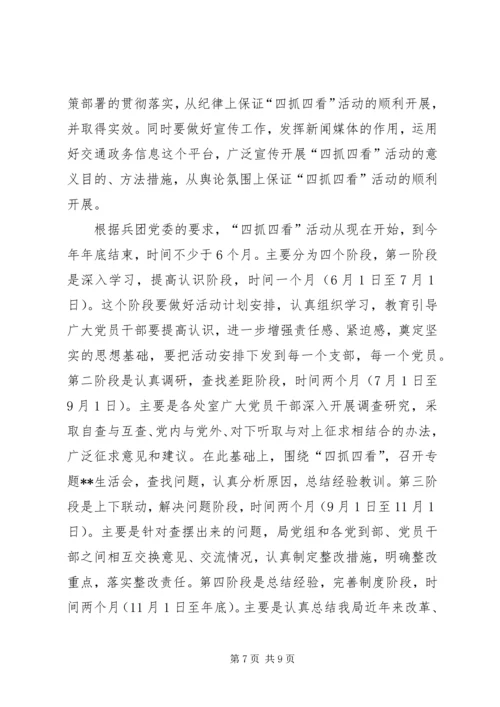 策部署的贯彻落实，从纪律上保证“四抓四看”活动的顺利开展，并取得实效。同时要做好宣传工作，发挥新闻媒体的作用，运用好交通政务信息这个平台，广泛宣传开展“四抓四看”活动的意义目的、方法措施，从舆论氛围上保证“四抓四看”活动的顺利开展。

根据兵团党委的要求，“四抓四看”活动从现在开始，到今年年底结束，时间不少于6个月。主要分为四个阶段，第一阶段是深入学习，提高认识阶段，时间一个月（6月1日至7月1日）。这个阶段要做好活动计划安排，认真组织学习，教育引导广大党员干部要提高认识，进一步增强责任感、紧迫感，奠定坚实的思想基础，要把活动安排下发到每一个支部，每一个党员。第二阶段是认真调研，查找差距阶段，时间两个月（7月1日至9月1日）。主要是各处室广大党员干部深入开展调查研究，采取自查与互查、党内与党外、对下听取与对上征求相结合的办法，广泛征求意见和建议。在此基础上，围绕“四抓四看”，召开专题**生活会，查找问题，认真分析原因，总结经验教训。第三阶段是上下联动，解决问题阶段，时间两个月（9月1日至11月1日）。主要是针对查摆出来的问题，局党组和各党到部、党员干部之间相互交换意见、交流情况，认真制定整改措施，明确整改重点，落实整改责任。第四阶段是总结经验，完善制度阶段，时间两个月（11月1日至年底）。主要是认真总结我局近年来改革、

第7页 共9页